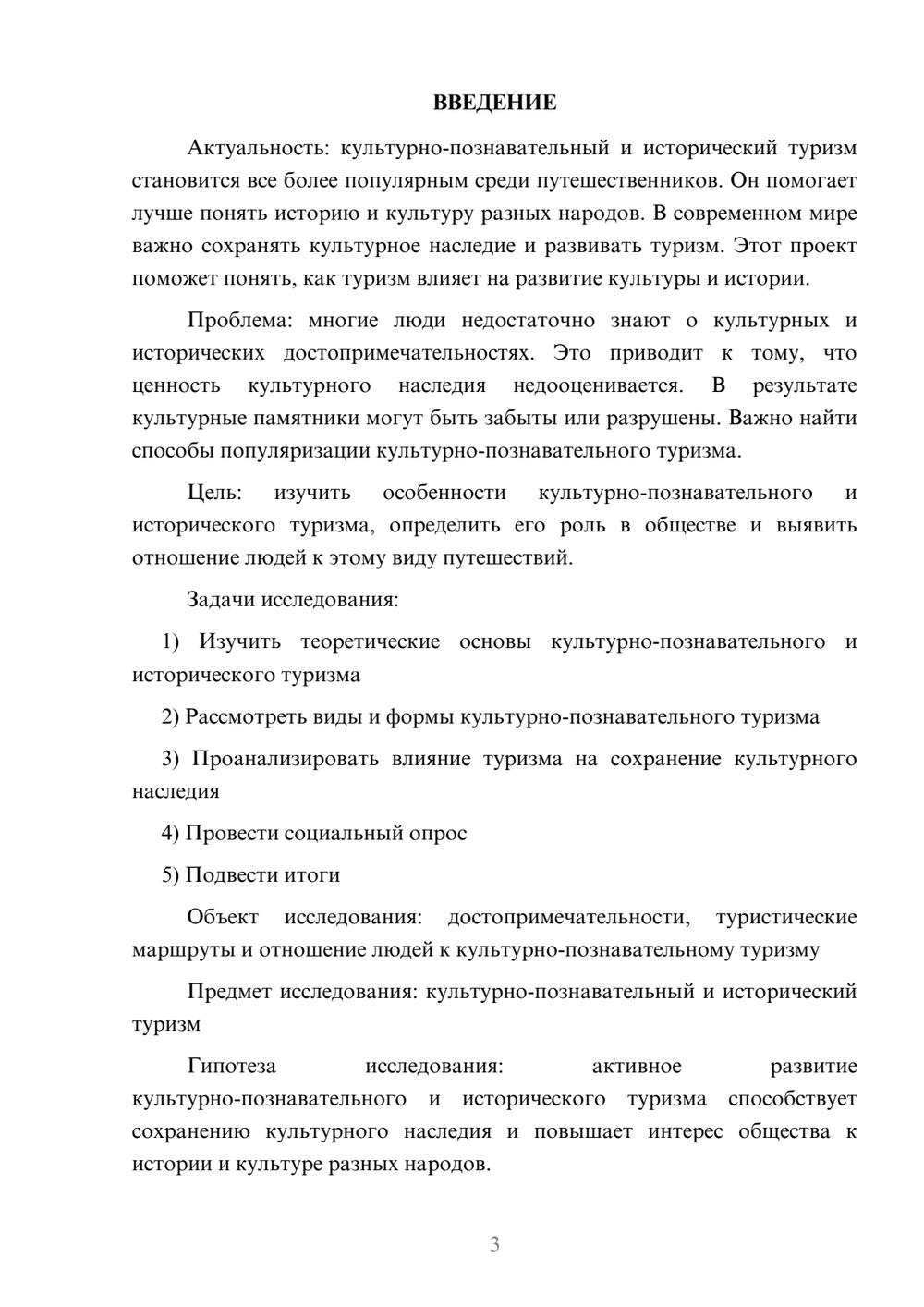 ВВЕДЕНИЕ

Актуальность: культурно-познавательный и исторический туризм становится все более популярным среди путешественников. Он помогает лучше понять историю и культуру разных народов. В современном мире важно сохранять культурное наследие и развивать туризм. Этот проект поможет понять, как туризм влияет на развитие культуры и истории.

Проблема: многие люди недостаточно знают о культурных и исторических достопримечательностях. Это приводит к тому, что ценность культурного наследия недооценивается. В результате культурные памятники могут быть забыты или разрушены. Важно найти способы популяризации культурно-познавательного туризма.

Цель: изучить особенности культурно-познавательного и исторического туризма, определить его роль в обществе и выявить отношение людей к этому виду путешествий.

Задачи исследования:

1) Изучить теоретические основы культурно-познавательного и исторического туризма

2) Рассмотреть виды и формы культурно-познавательного туризма

3) Проанализировать влияние туризма на сохранение культурного наследия

4) Провести социальный опрос

5) Подвести итоги

Объект исследования: достопримечательности, туристические маршруты и отношение людей к культурно-познавательному туризму

Предмет исследования: культурно-познавательный и исторический туризм

Гипотеза исследования: активное развитие культурно-познавательного и исторического туризма способствует сохранению культурного наследия и повышает интерес общества к истории и культуре разных народов.

3